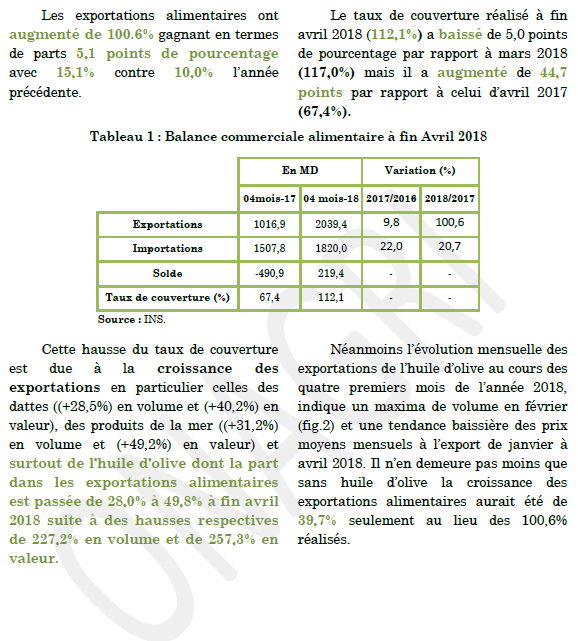 Les exportations alimentaires ont augmenté de 100.6% gagnant en termes de parts 5,1 points de pourcentage avec 15,1% contre 10,0% l'année précédente.

Le taux de couverture réalisé à fin avril 2018 (112,1%) a baissé de 5,0 points de pourcentage par rapport à mars 2018 (117,0%) mais il a augmenté de 44,7 points par rapport à celui d'avril 2017 (67,4%).

Tableau 1 : Balance commerciale alimentaire à fin Avril 2018

| | En MD | | Variation (%) | |
|---|---|---|---|---|
| | 04mois-17 | 04 mois-18 | 2017/2016 | 2018/2017 |
| Exportations | 1016,9 | 2039,4 | 9,8 | 100,6 |
| Importations | 1507,8 | 1820,0 | 22,0 | 20,7 |
| Solde | -490,9 | 219,4 | - | - |
| Taux de couverture (%) | 67,4 | 112,1 | - | - |

Source : INS.

Cette hausse du taux de couverture est due à la croissance des exportations en particulier celles des dattes ((+28,5%) en volume et (+40,2%) en valeur), des produits de la mer ((+31,2%) en volume et (+49,2%) en valeur) et surtout de l'huile d'olive dont la part dans les exportations alimentaires est passée de 28,0% à 49,8% à fin avril 2018 suite à des hausses respectives de 227,2% en volume et de 257,3% en valeur.

Néanmoins l'évolution mensuelle des exportations de l'huile d'olive au cours des quatre premiers mois de l'année 2018, indique un maxima de volume en février (fig.2) et une tendance baissière des prix moyens mensuels à l'export de janvier à avril 2018. Il n'en demeure pas moins que sans huile d'olive la croissance des exportations alimentaires aurait été de 39,7% seulement au lieu des 100,6% réalisés.

ONAGRI